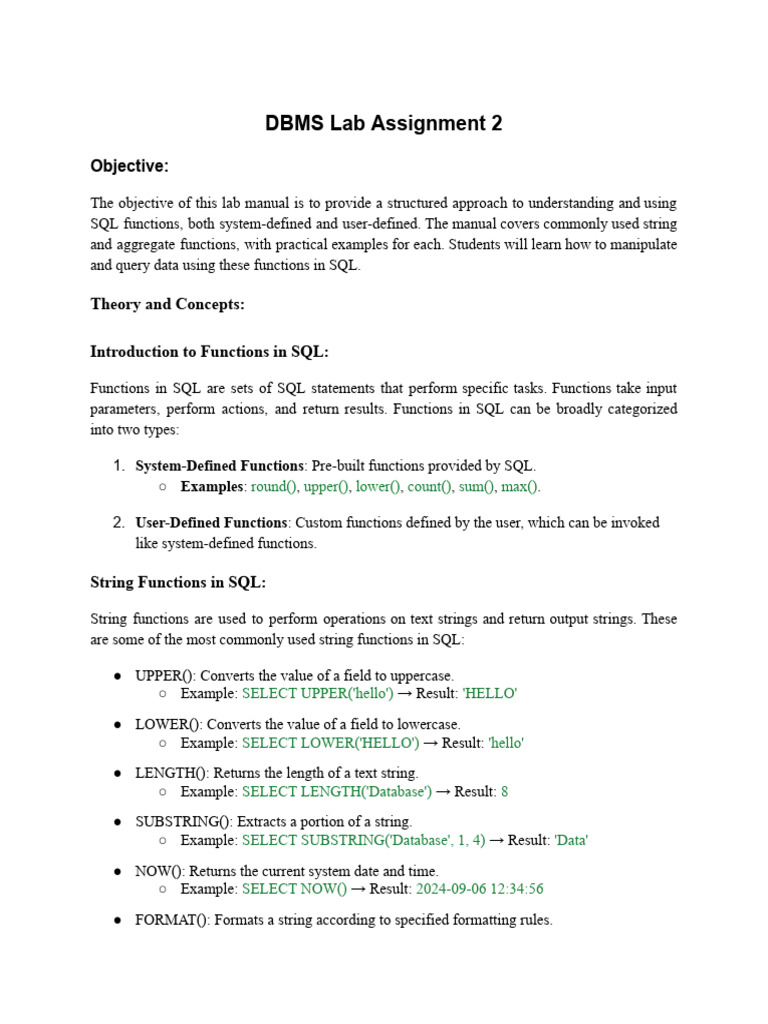 DBMS Lab Assignment 2

Objective:

The objective of this lab manual is to provide a structured approach to understanding and using SQL functions, both system-defined and user-defined. The manual covers commonly used string and aggregate functions, with practical examples for each. Students will learn how to manipulate and query data using these functions in SQL.

Theory and Concepts:

Introduction to Functions in SQL:

Functions in SQL are sets of SQL statements that perform specific tasks. Functions take input parameters, perform actions, and return results. Functions in SQL can be broadly categorized into two types:

1. System-Defined Functions: Pre-built functions provided by SQL.
   ○ Examples: round(), upper(), lower(), count(), sum(), max().

2. User-Defined Functions: Custom functions defined by the user, which can be invoked like system-defined functions.

String Functions in SQL:

String functions are used to perform operations on text strings and return output strings. These are some of the most commonly used string functions in SQL:

● UPPER(): Converts the value of a field to uppercase.
   ○ Example: SELECT UPPER('hello') → Result: 'HELLO'

● LOWER(): Converts the value of a field to lowercase.
   ○ Example: SELECT LOWER('HELLO') → Result: 'hello'

● LENGTH(): Returns the length of a text string.
   ○ Example: SELECT LENGTH('Database') → Result: 8

● SUBSTRING(): Extracts a portion of a string.
   ○ Example: SELECT SUBSTRING('Database', 1, 4) → Result: 'Data'

● NOW(): Returns the current system date and time.
   ○ Example: SELECT NOW() → Result: 2024-09-06 12:34:56

● FORMAT(): Formats a string according to specified formatting rules.